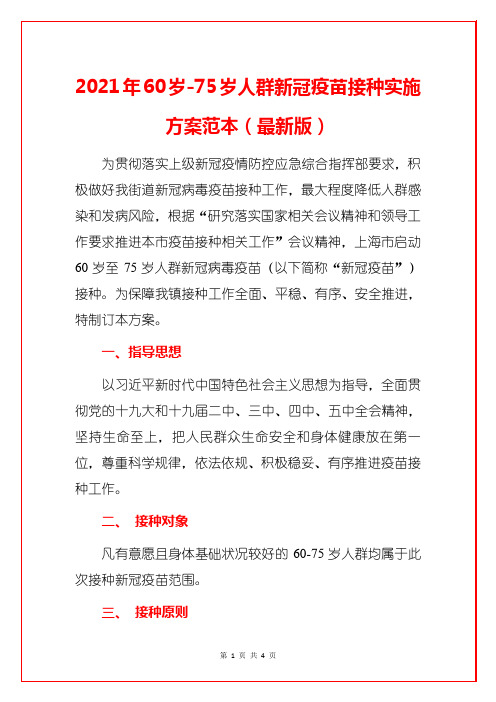 2021年60岁-75岁人群新冠疫苗接种实施方案范本（最新版）

为贯彻落实上级新冠疫情防控应急综合指挥部要求，积极做好我街道新冠病毒疫苗接种工作，最大程度降低人群感染和发病风险，根据“研究落实国家相关会议精神和领导工作要求推进本市疫苗接种相关工作”会议精神，上海市启动60岁至75岁人群新冠病毒疫苗（以下简称“新冠疫苗”）接种。为保障我镇接种工作全面、平稳、有序、安全推进，特制订本方案。

一、指导思想

以习近平新时代中国特色社会主义思想为指导，全面贯彻党的十九大和十九届二中、三中、四中、五中全会精神，坚持生命至上，把人民群众生命安全和身体健康放在第一位，尊重科学规律，依法依规、积极稳妥、有序推进疫苗接种工作。

二、 接种对象

凡有意愿且身体基础状况较好的60-75岁人群均属于此次接种新冠疫苗范围。

三、 接种原则

第 1 页 共 4 页